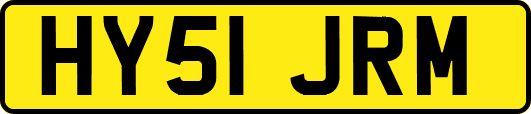 HY51 JRM